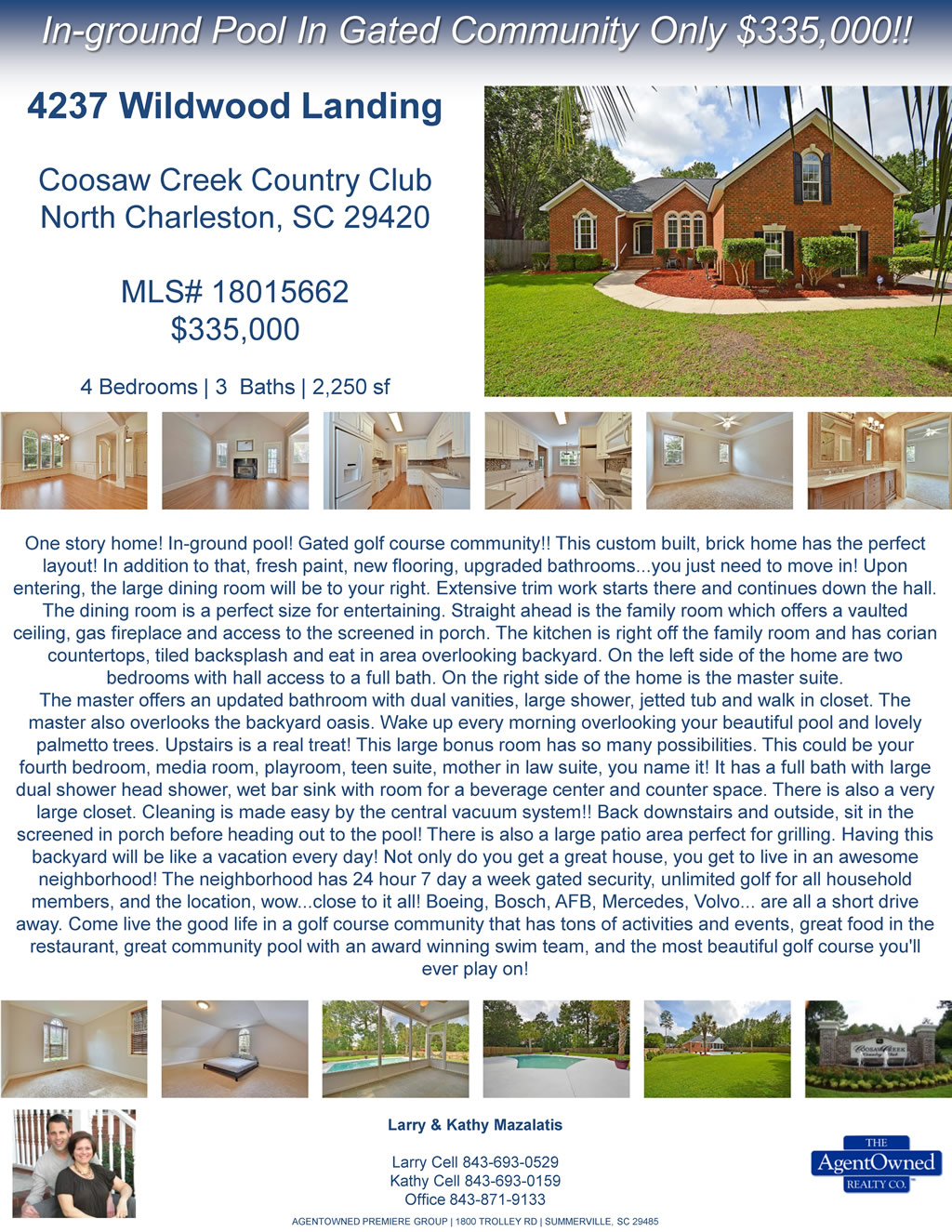 In-ground Pool In Gated Community Only $335,000!!

4237 Wildwood Landing

Coosaw Creek Country Club
North Charleston, SC 29420

MLS# 18015662
$335,000

4 Bedrooms | 3 Baths | 2,250 sf

One story home! In-ground pool! Gated golf course community!! This custom built, brick home has the perfect layout! In addition to that, fresh paint, new flooring, upgraded bathrooms...you just need to move in! Upon entering, the large dining room will be to your right. Extensive trim work starts there and continues down the hall. The dining room is a perfect size for entertaining. Straight ahead is the family room which offers a vaulted ceiling, gas fireplace and access to the screened in porch. The kitchen is right off the family room and has corian countertops, tiled backsplash and eat in area overlooking backyard. On the left side of the home are two bedrooms with hall access to a full bath. On the right side of the home is the master suite.
The master offers an updated bathroom with dual vanities, large shower, jetted tub and walk in closet. The master also overlooks the backyard oasis. Wake up every morning overlooking your beautiful pool and lovely palmetto trees. Upstairs is a real treat! This large bonus room has so many possibilities. This could be your fourth bedroom, media room, playroom, teen suite, mother in law suite, you name it! It has a full bath with large dual shower head shower, wet bar sink with room for a beverage center and counter space. There is also a very large closet. Cleaning is made easy by the central vacuum system!! Back downstairs and outside, sit in the screened in porch before heading out to the pool! There is also a large patio area perfect for grilling. Having this backyard will be like a vacation every day! Not only do you get a great house, you get to live in an awesome neighborhood! The neighborhood has 24 hour 7 day a week gated security, unlimited golf for all household members, and the location, wow...close to it all! Boeing, Bosch, AFB, Mercedes, Volvo... are all a short drive away. Come live the good life in a golf course community that has tons of activities and events, great food in the restaurant, great community pool with an award winning swim team, and the most beautiful golf course you'll ever play on!

Larry & Kathy Mazalatis

Larry Cell 843-693-0529
Kathy Cell 843-693-0159
Office 843-871-9133

THE
AgentOwned
REALTY CO.

AGENTOWNED PREMIERE GROUP | 1800 TROLLEY RD | SUMMERVILLE, SC 29485